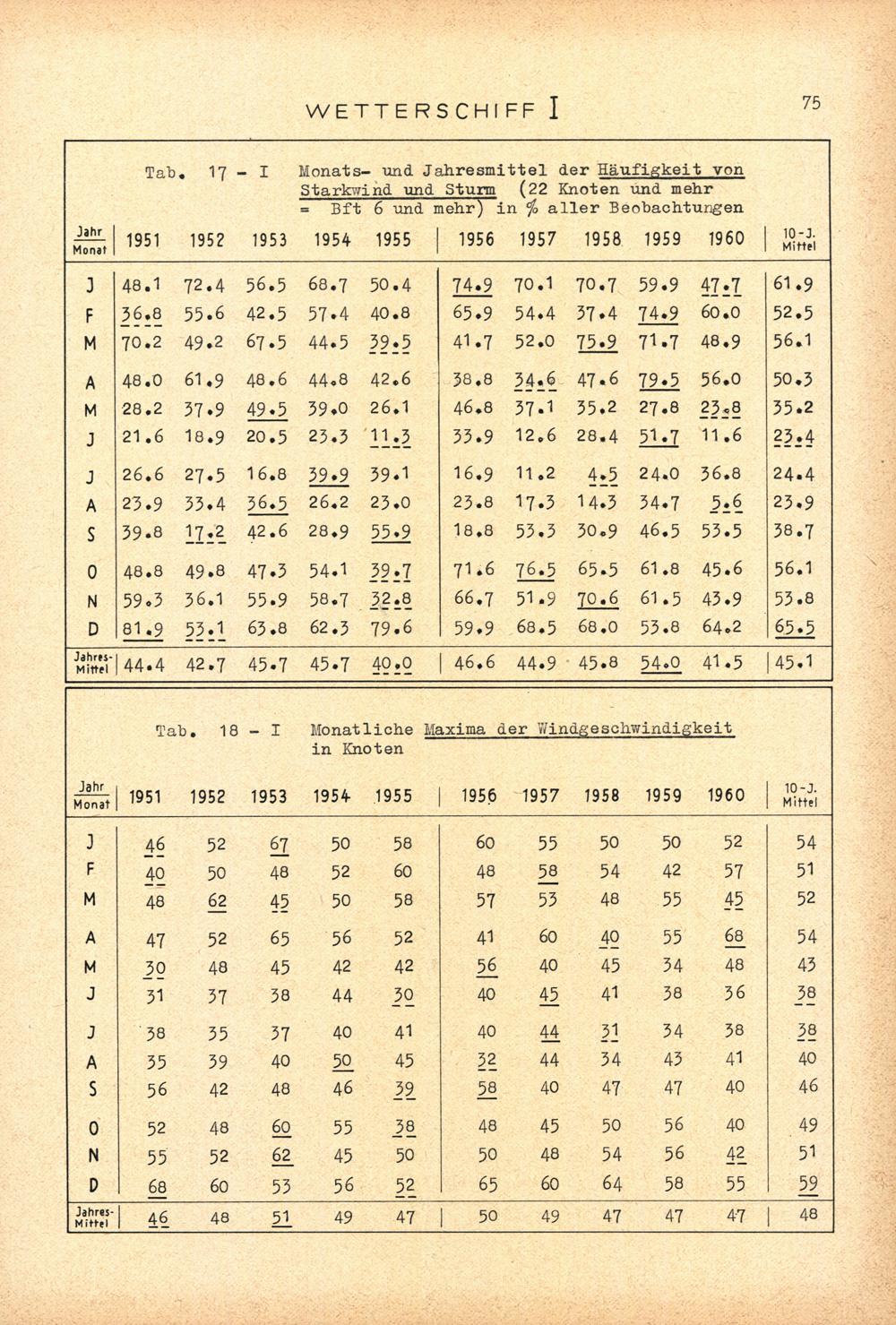 WETTERSCHIFF I

75

Tab. 17 - I Monats- und Jahresmittel der Häufigkeit von Starkwind und Sturm (22 Knoten und mehr = Bft 6 und mehr) in % aller Beobachtungen

| Jahr / Monat | 1951 | 1952 | 1953 | 1954 | 1955 | 1956 | 1957 | 1958 | 1959 | 1960 | 10-J. Mittel |
|---|---|---|---|---|---|---|---|---|---|---|---|
| J | 48.1 | 72.4 | 56.5 | 68.7 | 50.4 | 74.9 | 70.1 | 70.7 | 59.9 | 47.7 | 61.9 |
| F | 36.8 | 55.6 | 42.5 | 57.4 | 40.8 | 65.9 | 54.4 | 37.4 | 74.9 | 60.0 | 52.5 |
| M | 70.2 | 49.2 | 67.5 | 44.5 | 39.5 | 41.7 | 52.0 | 75.9 | 71.7 | 48.9 | 56.1 |
| A | 48.0 | 61.9 | 48.6 | 44.8 | 42.6 | 38.8 | 34.6 | 47.6 | 79.5 | 56.0 | 50.3 |
| M | 28.2 | 37.9 | 49.5 | 39.0 | 26.1 | 46.8 | 37.1 | 35.2 | 27.8 | 23.8 | 35.2 |
| J | 21.6 | 18.9 | 20.5 | 23.3 | 11.3 | 33.9 | 12.6 | 28.4 | 51.7 | 11.6 | 23.4 |
| J | 26.6 | 27.5 | 16.8 | 39.9 | 39.1 | 16.9 | 11.2 | 4.5 | 24.0 | 36.8 | 24.4 |
| A | 23.9 | 33.4 | 36.5 | 26.2 | 23.0 | 23.8 | 17.3 | 14.3 | 34.7 | 5.6 | 23.9 |
| S | 39.8 | 17.2 | 42.6 | 28.9 | 55.9 | 18.8 | 53.3 | 30.9 | 46.5 | 53.5 | 38.7 |
| O | 48.8 | 49.8 | 47.3 | 54.1 | 39.7 | 71.6 | 76.5 | 65.5 | 61.8 | 45.6 | 56.1 |
| N | 59.3 | 36.1 | 55.9 | 58.7 | 32.8 | 66.7 | 51.9 | 70.6 | 61.5 | 43.9 | 53.8 |
| D | 81.9 | 53.1 | 63.8 | 62.3 | 79.6 | 59.9 | 68.5 | 68.0 | 53.8 | 64.2 | 65.5 |
| Jahres-Mittel | 44.4 | 42.7 | 45.7 | 45.7 | 40.0 | 46.6 | 44.9 | 45.8 | 54.0 | 41.5 | 45.1 |

Tab. 18 - I Monatliche Maxima der Windgeschwindigkeit in Knoten

| Jahr / Monat | 1951 | 1952 | 1953 | 1954 | 1955 | 1956 | 1957 | 1958 | 1959 | 1960 | 10-J. Mittel |
|---|---|---|---|---|---|---|---|---|---|---|---|
| J | 46 | 52 | 67 | 50 | 58 | 60 | 55 | 50 | 50 | 52 | 54 |
| F | 40 | 50 | 48 | 52 | 60 | 48 | 58 | 54 | 42 | 57 | 51 |
| M | 48 | 62 | 45 | 50 | 58 | 57 | 53 | 48 | 55 | 45 | 52 |
| A | 47 | 52 | 65 | 56 | 52 | 41 | 60 | 40 | 55 | 68 | 54 |
| M | 30 | 48 | 45 | 42 | 42 | 56 | 40 | 45 | 34 | 48 | 43 |
| J | 31 | 37 | 38 | 44 | 30 | 40 | 45 | 41 | 38 | 36 | 38 |
| J | 38 | 35 | 37 | 40 | 41 | 40 | 44 | 31 | 34 | 38 | 38 |
| A | 35 | 39 | 40 | 50 | 45 | 32 | 44 | 34 | 43 | 41 | 40 |
| S | 56 | 42 | 48 | 46 | 39 | 58 | 40 | 47 | 47 | 40 | 46 |
| O | 52 | 48 | 60 | 55 | 38 | 48 | 45 | 50 | 56 | 40 | 49 |
| N | 55 | 52 | 62 | 45 | 50 | 50 | 48 | 54 | 56 | 42 | 51 |
| D | 68 | 60 | 53 | 56 | 52 | 65 | 60 | 64 | 58 | 55 | 59 |
| Jahres-Mittel | 46 | 48 | 51 | 49 | 47 | 50 | 49 | 47 | 47 | 47 | 48 |